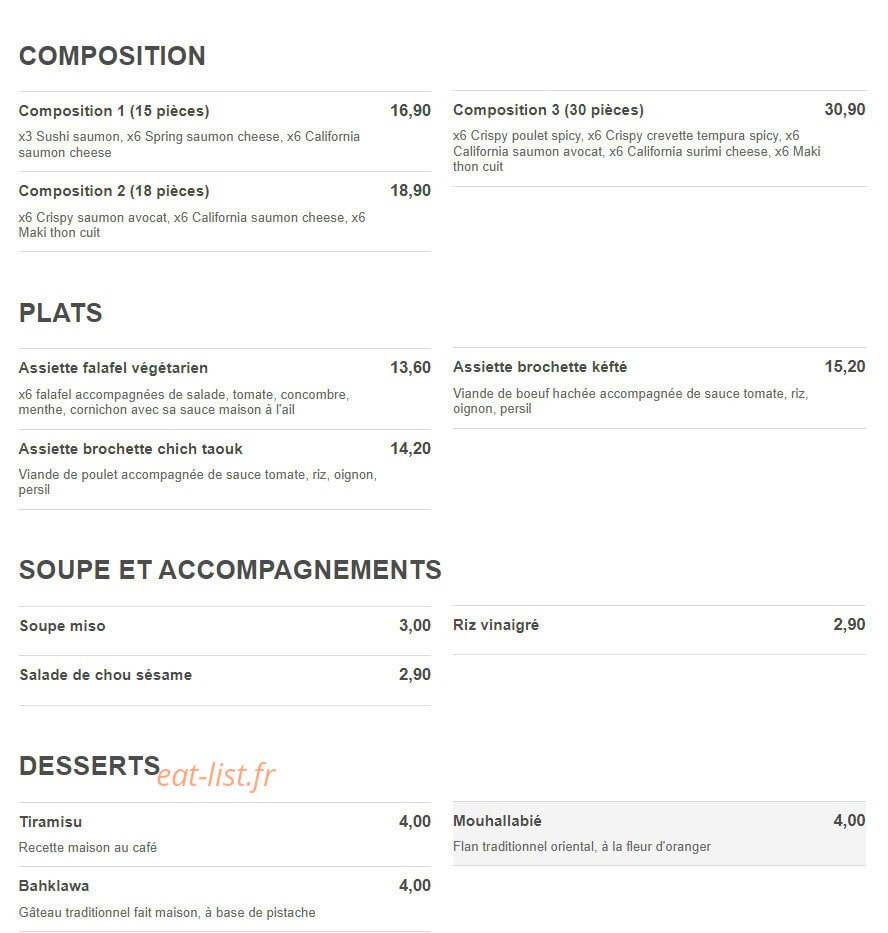 COMPOSITION

Composition 1 (15 pièces) 16,90
x3 Sushi saumon, x6 Spring saumon cheese, x6 California saumon cheese

Composition 2 (18 pièces) 18,90
x6 Crispy saumon avocat, x6 California saumon cheese, x6 Maki thon cuit

Composition 3 (30 pièces) 30,90
x6 Crispy poulet spicy, x6 Crispy crevette tempura spicy, x6 California saumon avocat, x6 California surimi cheese, x6 Maki thon cuit

PLATS

Assiette falafel végétarien 13,60
x6 falafel accompagnées de salade, tomate, concombre, menthe, cornichon avec sa sauce maison à l'ail

Assiette brochette chich taouk 14,20
Viande de poulet accompagnée de sauce tomate, riz, oignon, persil

Assiette brochette kéfté 15,20
Viande de boeuf hachée accompagnée de sauce tomate, riz, oignon, persil

SOUPE ET ACCOMPAGNEMENTS

Soupe miso 3,00

Salade de chou sésame 2,90

Riz vinaigré 2,90

DESSERTS eat-list.fr

Tiramisu 4,00
Recette maison au café

Bahklawa 4,00
Gâteau traditionnel fait maison, à base de pistache

Mouhallabié 4,00
Flan traditionnel oriental, à la fleur d'oranger